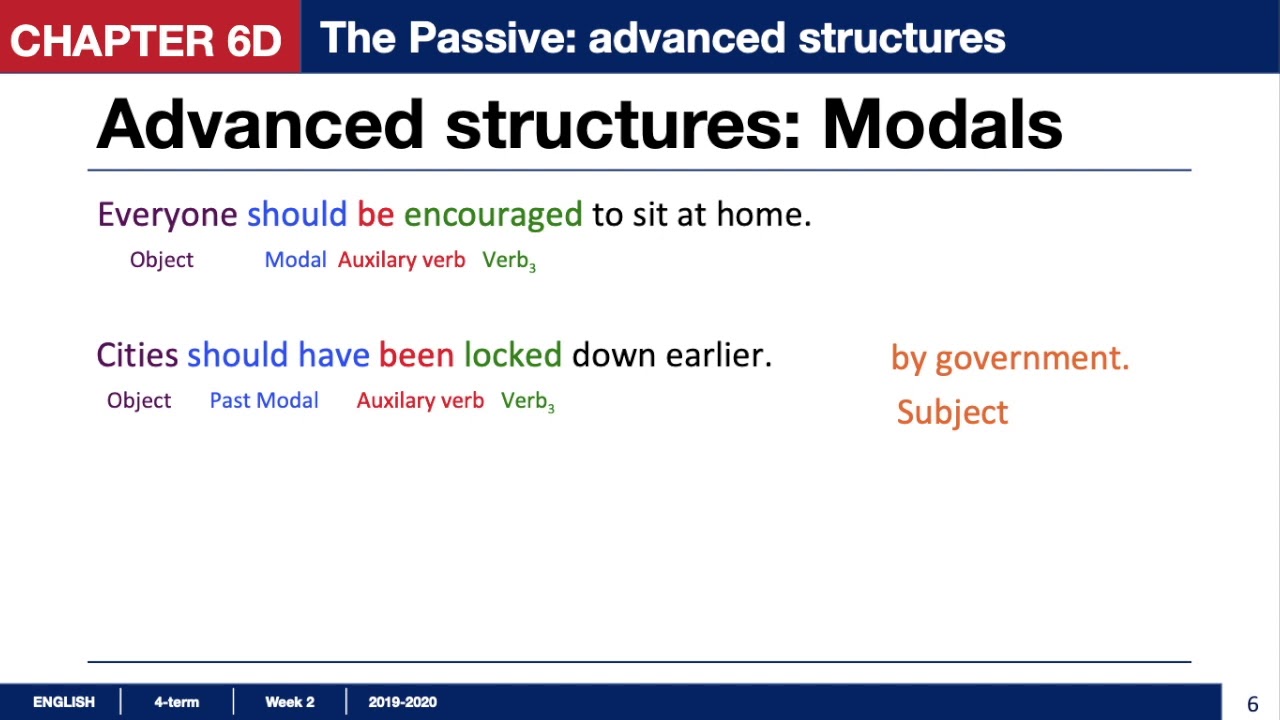 CHAPTER 6D The Passive: advanced structures

Advanced structures: Modals

Everyone should be encouraged to sit at home.

Object Modal Auxilary verb Verb$_3$

Cities should have been locked down earlier.

Object Past Modal Auxilary verb Verb$_3$

by government.

Subject

ENGLISH | 4-term | Week 2 | 2019-2020

6